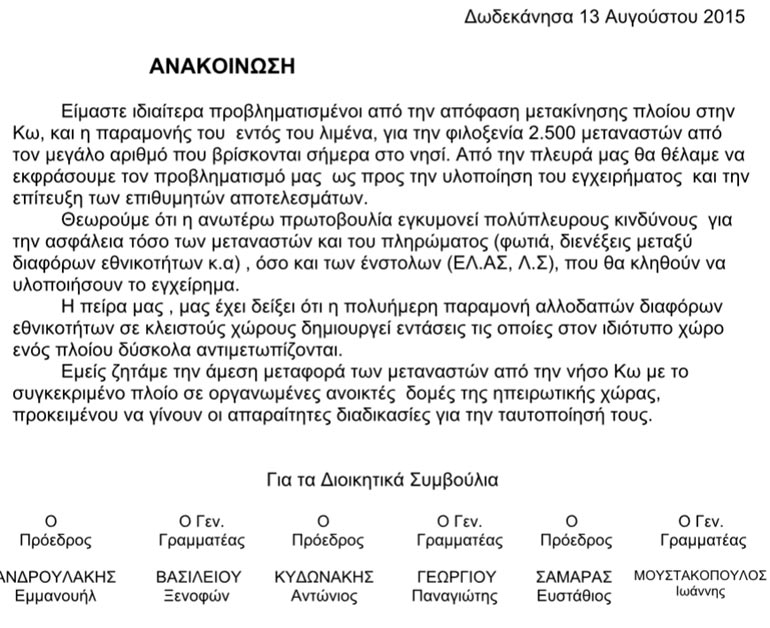 Δωδεκάνησα 13 Αυγούστου 2015

ΑΝΑΚΟΙΝΩΣΗ

Είμαστε ιδιαίτερα προβληματισμένοι από την απόφαση μετακίνησης πλοίου στην Κω, και η παραμονής του εντός του λιμένα, για την φιλοξενία 2.500 μεταναστών από τον μεγάλο αριθμό που βρίσκονται σήμερα στο νησί. Από την πλευρά μας θα θέλαμε να εκφράσουμε τον προβληματισμό μας ως προς την υλοποίηση του εγχειρήματος και την επίτευξη των επιθυμητών αποτελεσμάτων.

Θεωρούμε ότι η ανωτέρω πρωτοβουλία εγκυμονεί πολύπλευρους κινδύνους για την ασφάλεια τόσο των μεταναστών και του πληρώματος (φωτιά, διενέξεις μεταξύ διαφόρων εθνικοτήτων κ.α) , όσο και των ένστολων (ΕΛ.ΑΣ, Λ.Σ), που θα κληθούν να υλοποιήσουν το εγχείρημα.

Η πείρα μας , μας έχει δείξει ότι η πολυήμερη παραμονή αλλοδαπών διαφόρων εθνικοτήτων σε κλειστούς χώρους δημιουργεί εντάσεις τις οποίες στον ιδιότυπο χώρο ενός πλοίου δύσκολα αντιμετωπίζονται.

Εμείς ζητάμε την άμεση μεταφορά των μεταναστών από την νήσο Κω με το συγκεκριμένο πλοίο σε οργανωμένες ανοικτές δομές της ηπειρωτικής χώρας, προκειμένου να γίνουν οι απαραίτητες διαδικασίες για την ταυτοποίησή τους.

Για τα Διοικητικά Συμβούλια

Ο Πρόεδρος
ΑΝΔΡΟΥΛΑΚΗΣ Εμμανουήλ

Ο Γεν. Γραμματέας
ΒΑΣΙΛΕΙΟΥ Ξενοφών

Ο Πρόεδρος
ΚΥΔΩΝΑΚΗΣ Αντώνιος

Ο Γεν. Γραμματέας
ΓΕΩΡΓΙΟΥ Παναγιώτης

Ο Πρόεδρος
ΣΑΜΑΡΑΣ Ευστάθιος

Ο Γεν. Γραμματέας
ΜΟΥΣΤΑΚΟΠΟΥΛΟΣ Ιωάννης